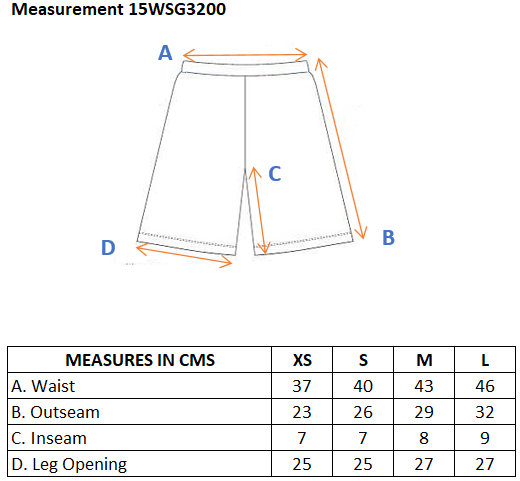 Measurement 15WSG3200

A

C

B

D

| MEASURES IN CMS | XS | S | M | L |
|---|---|---|---|---|
| A. Waist | 37 | 40 | 43 | 46 |
| B. Outseam | 23 | 26 | 29 | 32 |
| C. Inseam | 7 | 7 | 8 | 9 |
| D. Leg Opening | 25 | 25 | 27 | 27 |